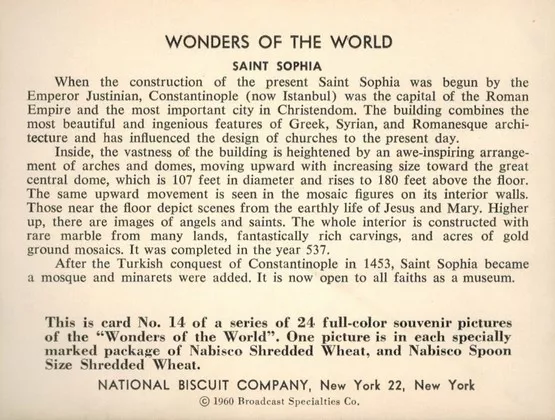 WONDERS OF THE WORLD

SAINT SOPHIA

When the construction of the present Saint Sophia was begun by the Emperor Justinian, Constantinople (now Istanbul) was the capital of the Roman Empire and the most important city in Christendom. The building combines the most beautiful and ingenious features of Greek, Syrian, and Romanesque architecture and has influenced the design of churches to the present day.

Inside, the vastness of the building is heightened by an awe-inspiring arrangement of arches and domes, moving upward with increasing size toward the great central dome, which is 107 feet in diameter and rises to 180 feet above the floor. The same upward movement is seen in the mosaic figures on its interior walls. Those near the floor depict scenes from the earthly life of Jesus and Mary. Higher up, there are images of angels and saints. The whole interior is constructed with rare marble from many lands, fantastically rich carvings, and acres of gold ground mosaics. It was completed in the year 537.

After the Turkish conquest of Constantinople in 1453, Saint Sophia became a mosque and minarets were added. It is now open to all faiths as a museum.

This is card No. 14 of a series of 24 full-color souvenir pictures of the "Wonders of the World". One picture is in each specially marked package of Nabisco Shredded Wheat, and Nabisco Spoon Size Shredded Wheat.

NATIONAL BISCUIT COMPANY, New York 22, New York

© 1960 Broadcast Specialties Co.